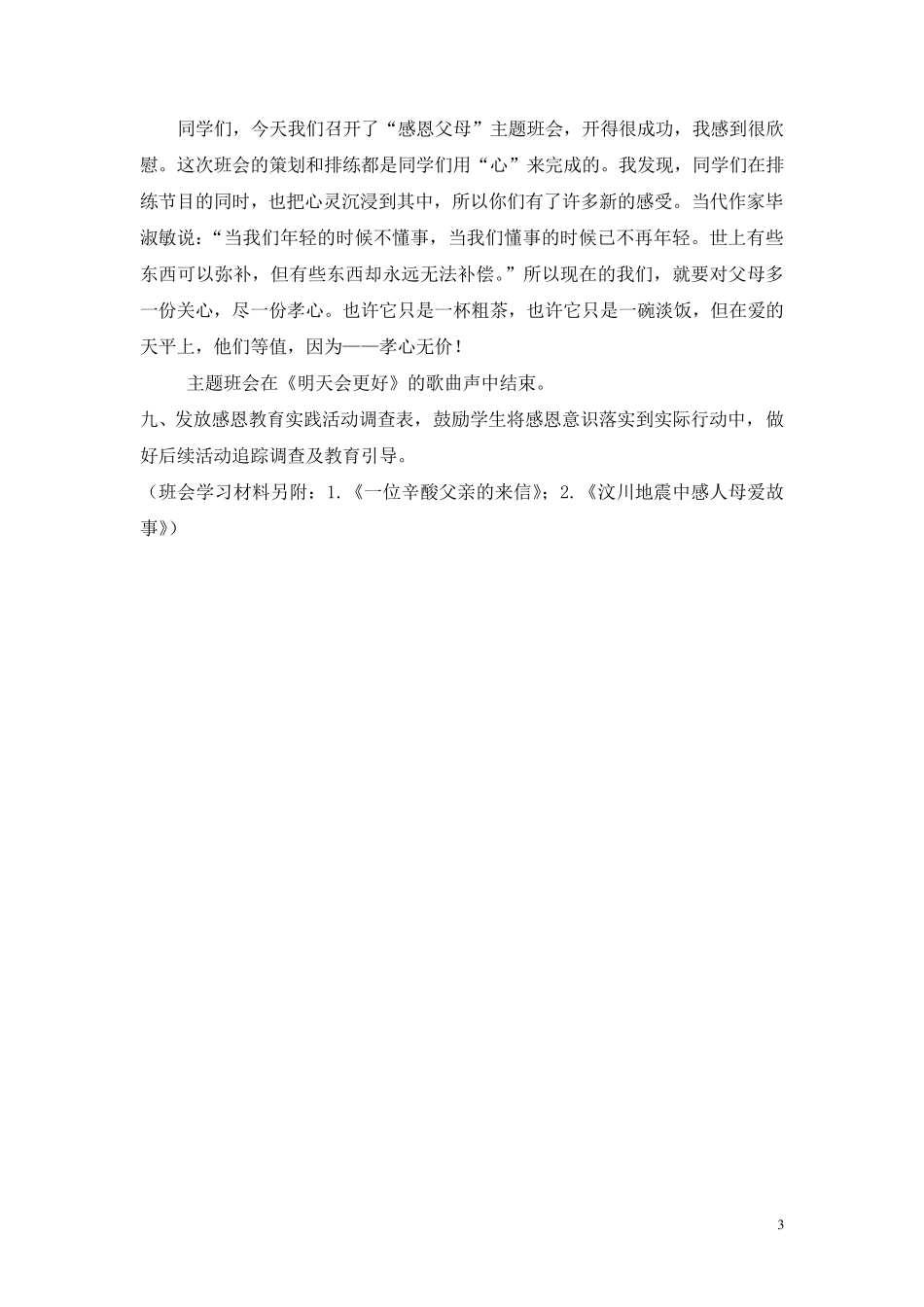 同学们，今天我们召开了“感恩父母”主题班会，开得很成功，我感到很欣慰。这次班会的策划和排练都是同学们用“心”来完成的。我发现，同学们在排练节目的同时，也把心灵沉浸到其中，所以你们有了许多新的感受。当代作家毕淑敏说：“当我们年轻的时候不懂事，当我们懂事的时候已不再年轻。世上有些东西可以弥补，但有些东西却永远无法补偿。”所以现在的我们，就要对父母多一份关心，尽一份孝心。也许它只是一杯粗茶，也许它只是一碗淡饭，但在爱的天平上，他们等值，因为——孝心无价！

主题班会在《明天会更好》的歌曲声中结束。

九、发放感恩教育实践活动调查表，鼓励学生将感恩意识落实到实际行动中，做好后续活动追踪调查及教育引导。

（班会学习材料另附：1.《一位辛酸父亲的来信》；2.《汶川地震中感人母爱故事》）

3